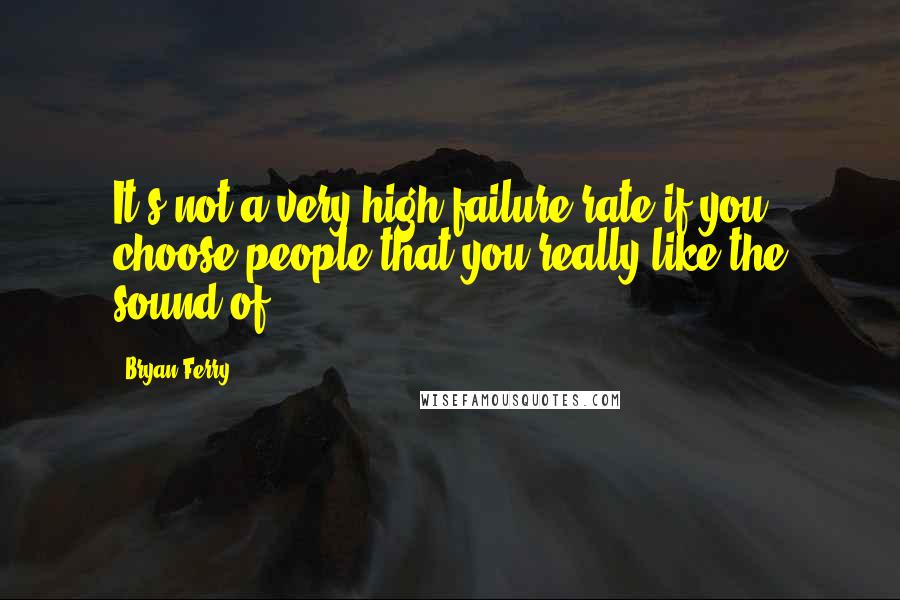 It's not a very high failure rate if you choose people that you really like the sound of.

Bryan Ferry

WISEFAMOUSQUOTES.COM